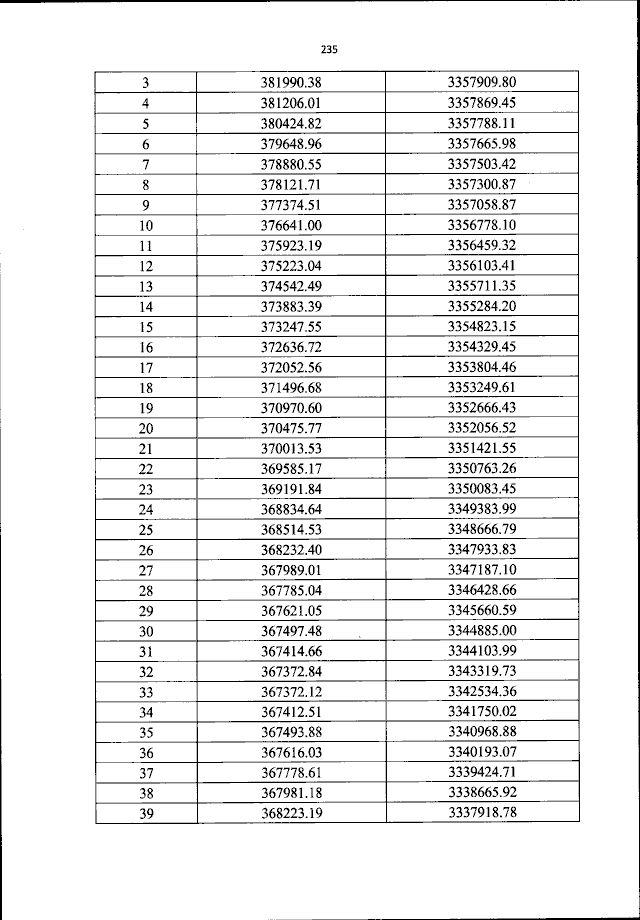 235

| 3 | 381990.38 | 3357909.80 |
|---|---|---|
| 4 | 381206.01 | 3357869.45 |
| 5 | 380424.82 | 3357788.11 |
| 6 | 379648.96 | 3357665.98 |
| 7 | 378880.55 | 3357503.42 |
| 8 | 378121.71 | 3357300.87 |
| 9 | 377374.51 | 3357058.87 |
| 10 | 376641.00 | 3356778.10 |
| 11 | 375923.19 | 3356459.32 |
| 12 | 375223.04 | 3356103.41 |
| 13 | 374542.49 | 3355711.35 |
| 14 | 373883.39 | 3355284.20 |
| 15 | 373247.55 | 3354823.15 |
| 16 | 372636.72 | 3354329.45 |
| 17 | 372052.56 | 3353804.46 |
| 18 | 371496.68 | 3353249.61 |
| 19 | 370970.60 | 3352666.43 |
| 20 | 370475.77 | 3352056.52 |
| 21 | 370013.53 | 3351421.55 |
| 22 | 369585.17 | 3350763.26 |
| 23 | 369191.84 | 3350083.45 |
| 24 | 368834.64 | 3349383.99 |
| 25 | 368514.53 | 3348666.79 |
| 26 | 368232.40 | 3347933.83 |
| 27 | 367989.01 | 3347187.10 |
| 28 | 367785.04 | 3346428.66 |
| 29 | 367621.05 | 3345660.59 |
| 30 | 367497.48 | 3344885.00 |
| 31 | 367414.66 | 3344103.99 |
| 32 | 367372.84 | 3343319.73 |
| 33 | 367372.12 | 3342534.36 |
| 34 | 367412.51 | 3341750.02 |
| 35 | 367493.88 | 3340968.88 |
| 36 | 367616.03 | 3340193.07 |
| 37 | 367778.61 | 3339424.71 |
| 38 | 367981.18 | 3338665.92 |
| 39 | 368223.19 | 3337918.78 |